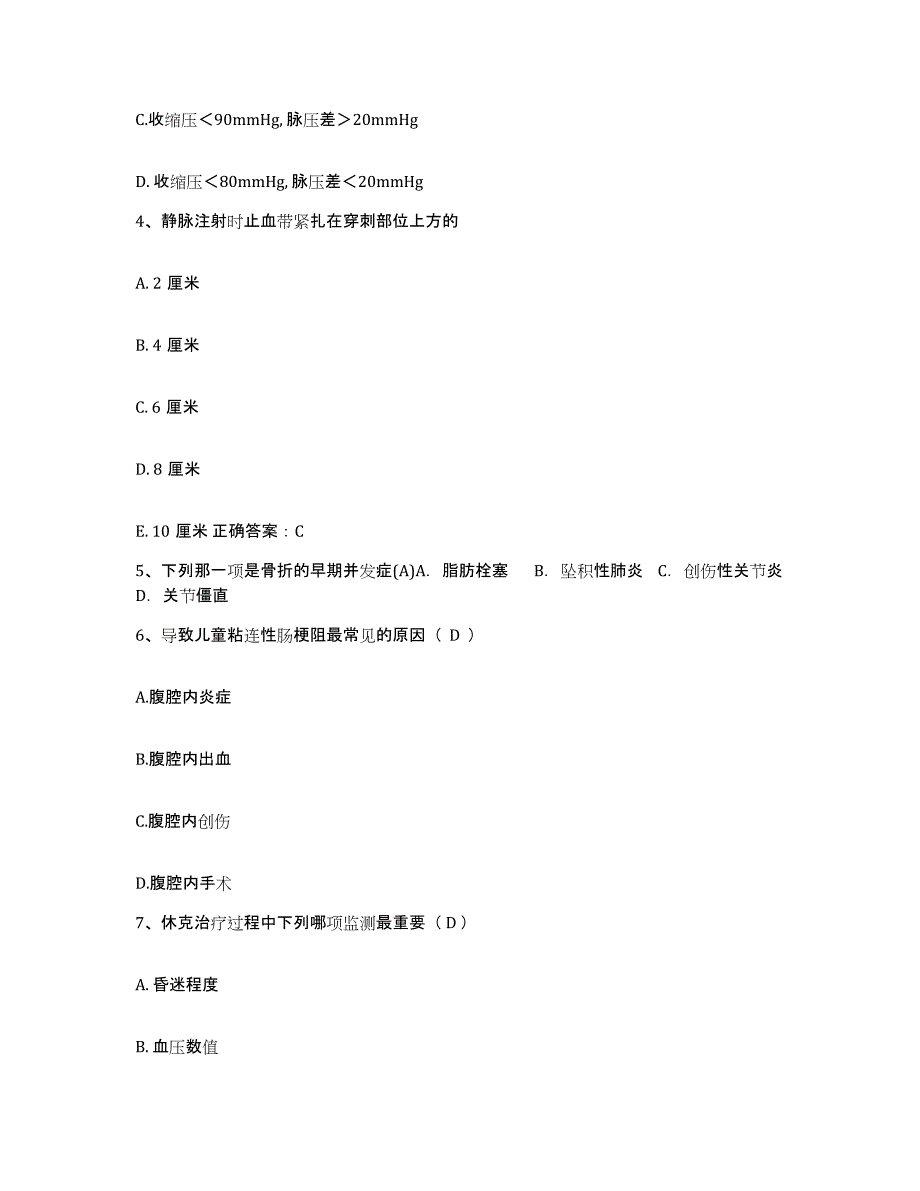 C.收缩压＜90mmHg, 脉压差＞20mmHg

D. 收缩压＜80mmHg, 脉压差＜20mmHg

4、静脉注射时止血带紧扎在穿刺部位上方的

A. 2 厘米

B. 4 厘米

C. 6 厘米

D. 8 厘米

E. 10 厘米 正确答案：C

5、下列那一项是骨折的早期并发症(A)A. 脂肪栓塞 B. 坠积性肺炎 C. 创伤性关节炎 D. 关节僵直

6、导致儿童粘连性肠梗阻最常见的原因（ D ）

A.腹腔内炎症

B.腹腔内出血

C.腹腔内创伤

D.腹腔内手术

7、休克治疗过程中下列哪项监测最重要（ D ）

A. 昏迷程度

B. 血压数值